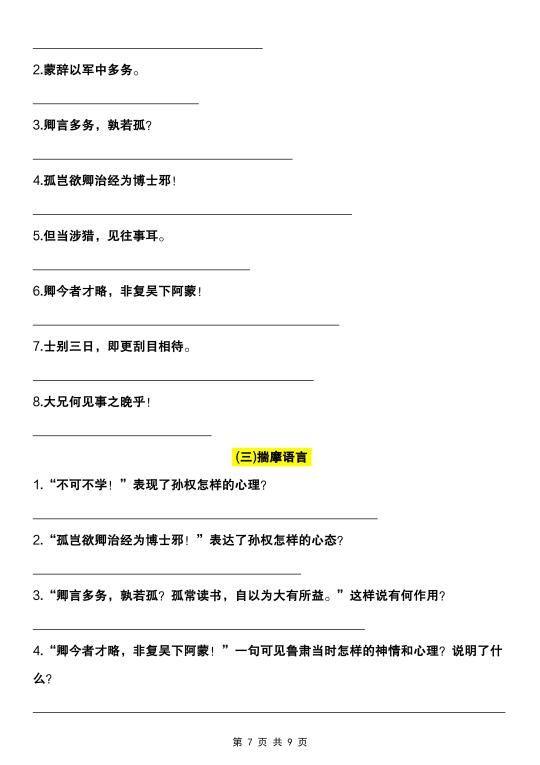 2.蒙辞以军中多务。

3.卿言多务，孰若孤？

4.孤岂欲卿治经为博士邪！

5.但当涉猎，见往事耳。

6.卿今者才略，非复吴下阿蒙！

7.士别三日，即更刮目相待。

8.大兄何见事之晚乎！

(三)揣摩语言

1.“不可不学！”表现了孙权怎样的心理？

2.“孤岂欲卿治经为博士邪！”表达了孙权怎样的心态？

3.“卿言多务，孰若孤？孤常读书，自以为大有所益。”这样说有何作用？

4.“卿今者才略，非复吴下阿蒙！”一句可见鲁肃当时怎样的神情和心理？说明了什么？

第 7 页 共 9 页